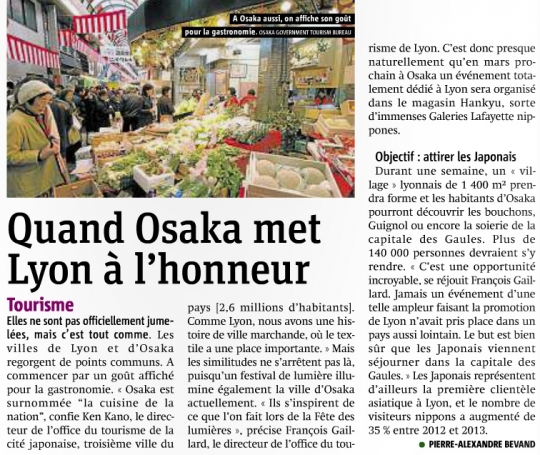 A Osaka aussi, on affiche son goût pour la gastronomie. OSAKA GOVERNMENT TOURISM BUREAU

Quand Osaka met Lyon à l'honneur

Tourisme

Elles ne sont pas officiellement jumelées, mais c'est tout comme. Les villes de Lyon et d'Osaka regorgent de points communs. A commencer par un goût affiché pour la gastronomie. « Osaka est surnommée "la cuisine de la nation", confie Ken Kano, le directeur de l'office du tourisme de la cité japonaise, troisième ville du pays [2,6 millions d'habitants]. Comme Lyon, nous avons une histoire de ville marchande, où le textile a une place importante. » Mais les similitudes ne s'arrêtent pas là, puisqu'un festival de lumière illumine également la ville d'Osaka actuellement. « Ils s'inspirent de ce que l'on fait lors de la Fête des lumières », précise François Gaillard, le directeur de l'office du tourisme de Lyon. C'est donc presque naturellement qu'en mars prochain à Osaka un événement totalement dédié à Lyon sera organisé dans le magasin Hankyu, sorte d'immenses Galeries Lafayette nippones.

Objectif : attirer les Japonais

Durant une semaine, un « village » lyonnais de 1 400 m² prendra forme et les habitants d'Osaka pourront découvrir les bouchons, Guignol ou encore la soierie de la capitale des Gaules. Plus de 140 000 personnes devraient s'y rendre. « C'est une opportunité incroyable, se réjouit François Gaillard. Jamais un événement d'une telle ampleur faisant la promotion de Lyon n'avait pris place dans un pays aussi lointain. Le but est bien sûr que les Japonais viennent séjourner dans la capitale des Gaules. » Les Japonais représentent d'ailleurs la première clientèle asiatique à Lyon, et le nombre de visiteurs nippons a augmenté de 35 % entre 2012 et 2013.

PIERRE-ALEXANDRE BEVAND